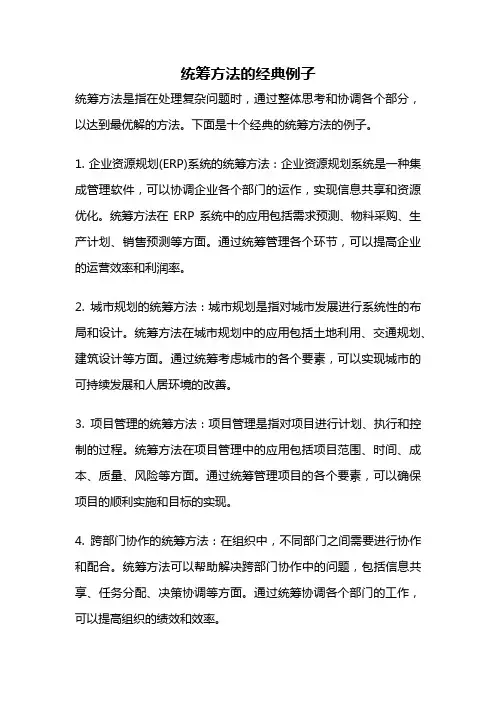 统筹方法的经典例子

统筹方法是指在处理复杂问题时，通过整体思考和协调各个部分，以达到最优解的方法。下面是十个经典的统筹方法的例子。

1. 企业资源规划(ERP)系统的统筹方法：企业资源规划系统是一种集成管理软件，可以协调企业各个部门的运作，实现信息共享和资源优化。统筹方法在 ERP 系统中的应用包括需求预测、物料采购、生产计划、销售预测等方面。通过统筹管理各个环节，可以提高企业的运营效率和利润率。

2. 城市规划的统筹方法：城市规划是指对城市发展进行系统性的布局和设计。统筹方法在城市规划中的应用包括土地利用、交通规划、建筑设计等方面。通过统筹考虑城市的各个要素，可以实现城市的可持续发展和人居环境的改善。

3. 项目管理的统筹方法：项目管理是指对项目进行计划、执行和控制的过程。统筹方法在项目管理中的应用包括项目范围、时间、成本、质量、风险等方面。通过统筹管理项目的各个要素，可以确保项目的顺利实施和目标的实现。

4. 跨部门协作的统筹方法：在组织中，不同部门之间需要进行协作和配合。统筹方法可以帮助解决跨部门协作中的问题，包括信息共享、任务分配、决策协调等方面。通过统筹协调各个部门的工作，可以提高组织的绩效和效率。